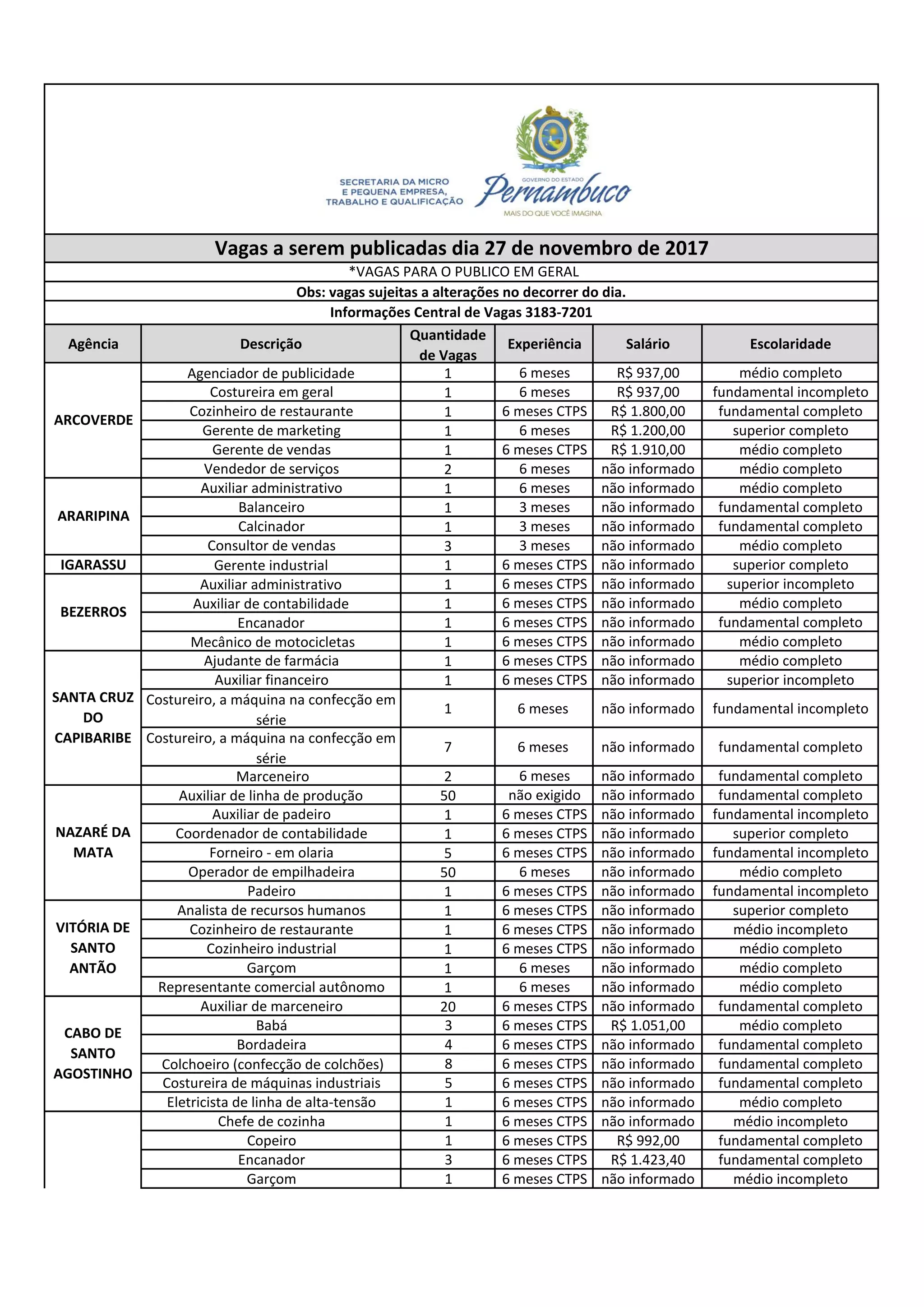 SECRETARIA DA MICRO E PEQUENA EMPRESA, TRABALHO E QUALIFICAÇÃO

GOVERNO DO ESTADO
Pernambuco
MAIS DO QUE VOCÊ IMAGINA

Vagas a serem publicadas dia 27 de novembro de 2017

*VAGAS PARA O PUBLICO EM GERAL

Obs: vagas sujeitas a alterações no decorrer do dia.

Informações Central de Vagas 3183-7201

| Agência | Descrição | Quantidade de Vagas | Experiência | Salário | Escolaridade |
|---|---|---|---|---|---|
| ARCOVERDE | Agenciador de publicidade | 1 | 6 meses | R$ 937,00 | médio completo |
| | Costureira em geral | 1 | 6 meses | R$ 937,00 | fundamental incompleto |
| | Cozinheiro de restaurante | 1 | 6 meses CTPS | R$ 1.800,00 | fundamental completo |
| | Gerente de marketing | 1 | 6 meses | R$ 1.200,00 | superior completo |
| | Gerente de vendas | 1 | 6 meses CTPS | R$ 1.910,00 | médio completo |
| | Vendedor de serviços | 2 | 6 meses | não informado | médio completo |
| ARARIPINA | Auxiliar administrativo | 1 | 6 meses | não informado | médio completo |
| | Balanceiro | 1 | 3 meses | não informado | fundamental completo |
| | Calcinador | 1 | 3 meses | não informado | fundamental completo |
| | Consultor de vendas | 3 | 3 meses | não informado | médio completo |
| IGARASSU | Gerente industrial | 1 | 6 meses CTPS | não informado | superior completo |
| BEZERROS | Auxiliar administrativo | 1 | 6 meses CTPS | não informado | superior incompleto |
| | Auxiliar de contabilidade | 1 | 6 meses CTPS | não informado | médio completo |
| | Encanador | 1 | 6 meses CTPS | não informado | fundamental completo |
| | Mecânico de motocicletas | 1 | 6 meses CTPS | não informado | médio completo |
| SANTA CRUZ DO CAPIBARIBE | Ajudante de farmácia | 1 | 6 meses CTPS | não informado | médio completo |
| | Auxiliar financeiro | 1 | 6 meses CTPS | não informado | superior incompleto |
| | Costureiro, a máquina na confecção em série | 1 | 6 meses | não informado | fundamental incompleto |
| | Costureiro, a máquina na confecção em série | 7 | 6 meses | não informado | fundamental completo |
| | Marceneiro | 2 | 6 meses | não informado | fundamental completo |
| NAZARÉ DA MATA | Auxiliar de linha de produção | 50 | não exigido | não informado | fundamental completo |
| | Auxiliar de padeiro | 1 | 6 meses CTPS | não informado | fundamental incompleto |
| | Coordenador de contabilidade | 1 | 6 meses CTPS | não informado | superior completo |
| | Forneiro - em olaria | 5 | 6 meses CTPS | não informado | fundamental incompleto |
| | Operador de empilhadeira | 50 | 6 meses | não informado | médio completo |
| | Padeiro | 1 | 6 meses CTPS | não informado | fundamental incompleto |
| VITÓRIA DE SANTO ANTÃO | Analista de recursos humanos | 1 | 6 meses CTPS | não informado | superior completo |
| | Cozinheiro de restaurante | 1 | 6 meses CTPS | não informado | médio incompleto |
| | Cozinheiro industrial | 1 | 6 meses CTPS | não informado | médio completo |
| | Garçom | 1 | 6 meses | não informado | médio completo |
| | Representante comercial autônomo | 1 | 6 meses | não informado | médio completo |
| CABO DE SANTO AGOSTINHO | Auxiliar de marceneiro | 20 | 6 meses CTPS | não informado | fundamental completo |
| | Babá | 3 | 6 meses CTPS | R$ 1.051,00 | médio completo |
| | Bordadeira | 4 | 6 meses CTPS | não informado | fundamental completo |
| | Colchoeiro (confecção de colchões) | 8 | 6 meses CTPS | não informado | fundamental completo |
| | Costureira de máquinas industriais | 5 | 6 meses CTPS | não informado | fundamental completo |
| | Eletricista de linha de alta-tensão | 1 | 6 meses CTPS | não informado | médio completo |
| | Chefe de cozinha | 1 | 6 meses CTPS | não informado | médio incompleto |
| | Copeiro | 1 | 6 meses CTPS | R$ 992,00 | fundamental completo |
| | Encanador | 3 | 6 meses CTPS | R$ 1.423,40 | fundamental completo |
| | Garçom | 1 | 6 meses CTPS | não informado | médio incompleto |